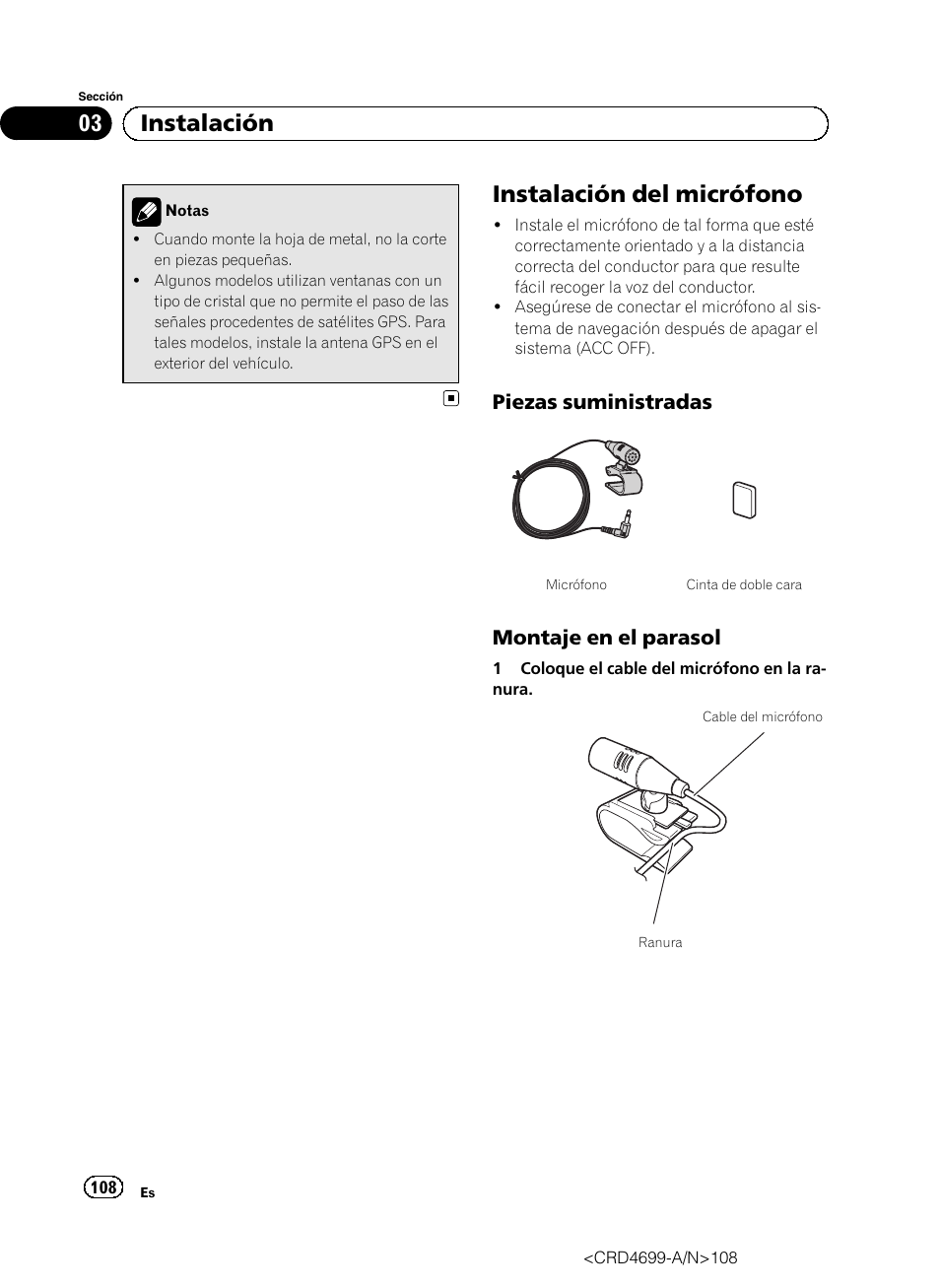 Sección

03 Instalación

Notas

• Cuando monte la hoja de metal, no la corte en piezas pequeñas.
• Algunos modelos utilizan ventanas con un tipo de cristal que no permite el paso de las señales procedentes de satélites GPS. Para tales modelos, instale la antena GPS en el exterior del vehículo.

Instalación del micrófono

• Instale el micrófono de tal forma que esté correctamente orientado y a la distancia correcta del conductor para que resulte fácil recoger la voz del conductor.
• Asegúrese de conectar el micrófono al sistema de navegación después de apagar el sistema (ACC OFF).

Piezas suministradas

Micrófono

Cinta de doble cara

Montaje en el parasol

1 Coloque el cable del micrófono en la ranura.

Cable del micrófono

Ranura

108

Es

<CRD4699-A/N>108